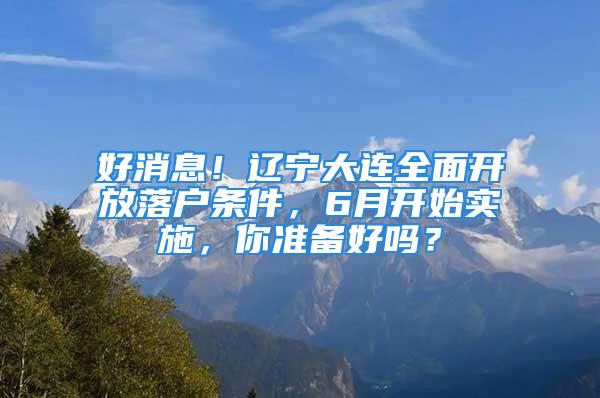 好消息！辽宁大连全面开放落户条件，6月开始实施，你准备好吗？